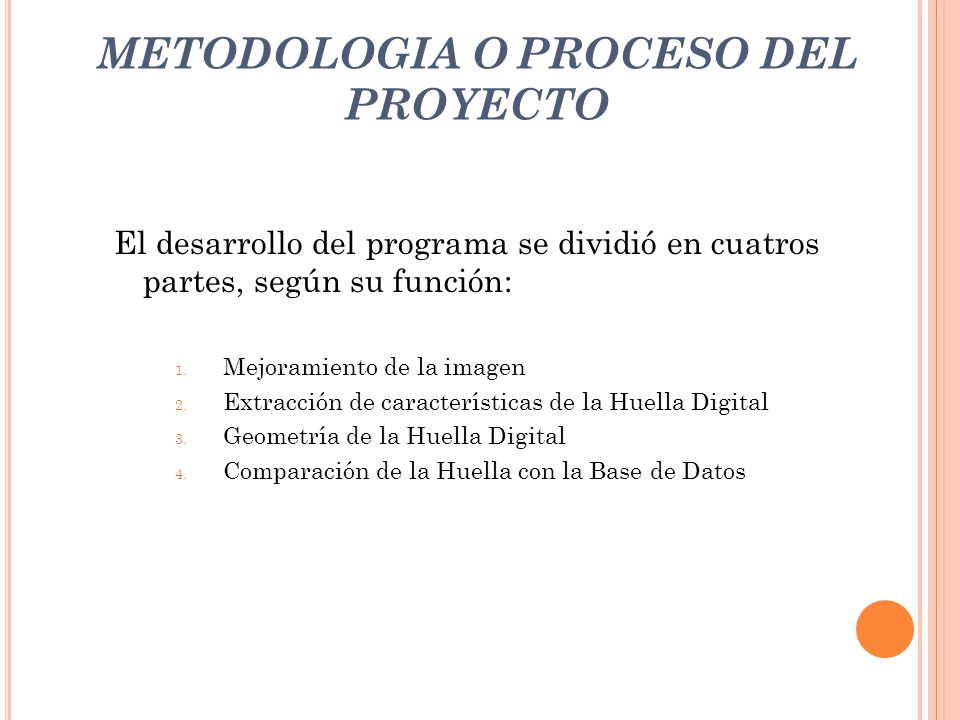 METODOLOGIA O PROCESO DEL PROYECTO

El desarrollo del programa se dividió en cuatros partes, según su función:

1. Mejoramiento de la imagen
2. Extracción de características de la Huella Digital
3. Geometría de la Huella Digital
4. Comparación de la Huella con la Base de Datos